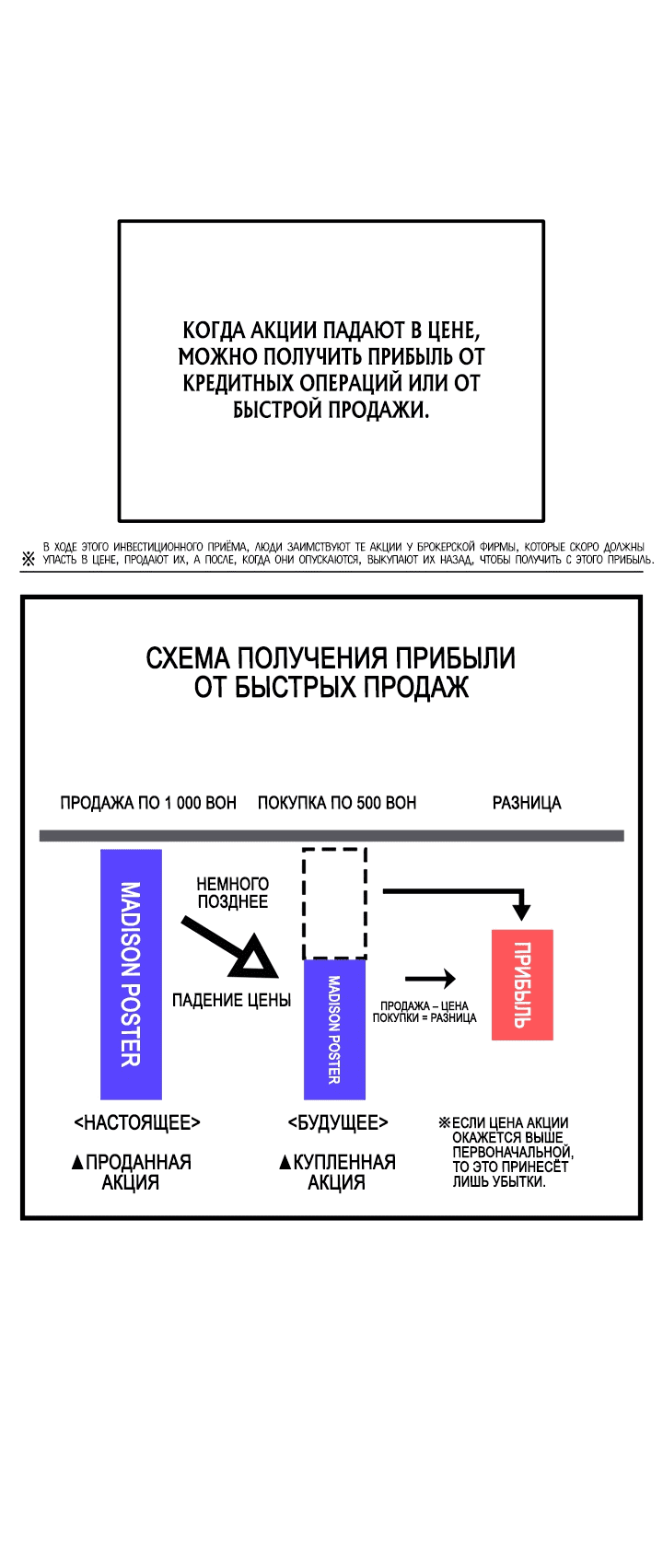 КОГДА АКЦИИ ПАДАЮТ В ЦЕНЕ, МОЖНО ПОЛУЧИТЬ ПРИБЫЛЬ ОТ КРЕДИТНЫХ ОПЕРАЦИЙ ИЛИ ОТ БЫСТРОЙ ПРОДАЖИ.

※ В ХОДЕ ЭТОГО ИНВЕСТИЦИОННОГО ПРИЁМА, ЛЮДИ ЗАИМСТВУЮТ ТЕ АКЦИИ У БРОКЕРСКОЙ ФИРМЫ, КОТОРЫЕ СКОРО ДОЛЖНЫ УПАСТЬ В ЦЕНЕ, ПРОДАЮТ ИХ, А ПОСЛЕ, КОГДА ОНИ ОПУСКАЮТСЯ, ВЫКУПАЮТ ИХ НАЗАД, ЧТОБЫ ПОЛУЧИТЬ С ЭТОГО ПРИБЫЛЬ.

СХЕМА ПОЛУЧЕНИЯ ПРИБЫЛИ ОТ БЫСТРЫХ ПРОДАЖ

ПРОДАЖА ПО 1 000 ВОН
ПОКУПКА ПО 500 ВОН
РАЗНИЦА

MADISON POSTER
НЕМНОГО ПОЗДНЕЕ
ПАДЕНИЕ ЦЕНЫ
MADISON POSTER
ПРОДАЖА – ЦЕНА ПОКУПКИ = РАЗНИЦА
ПРИБЫЛЬ

<НАСТОЯЩЕЕ>
▲ПРОДАННАЯ АКЦИЯ

<БУДУЩЕЕ>
▲КУПЛЕННАЯ АКЦИЯ

※ЕСЛИ ЦЕНА АКЦИИ ОКАЖЕТСЯ ВЫШЕ ПЕРВОНАЧАЛЬНОЙ, ТО ЭТО ПРИНЕСЁТ ЛИШЬ УБЫТКИ.